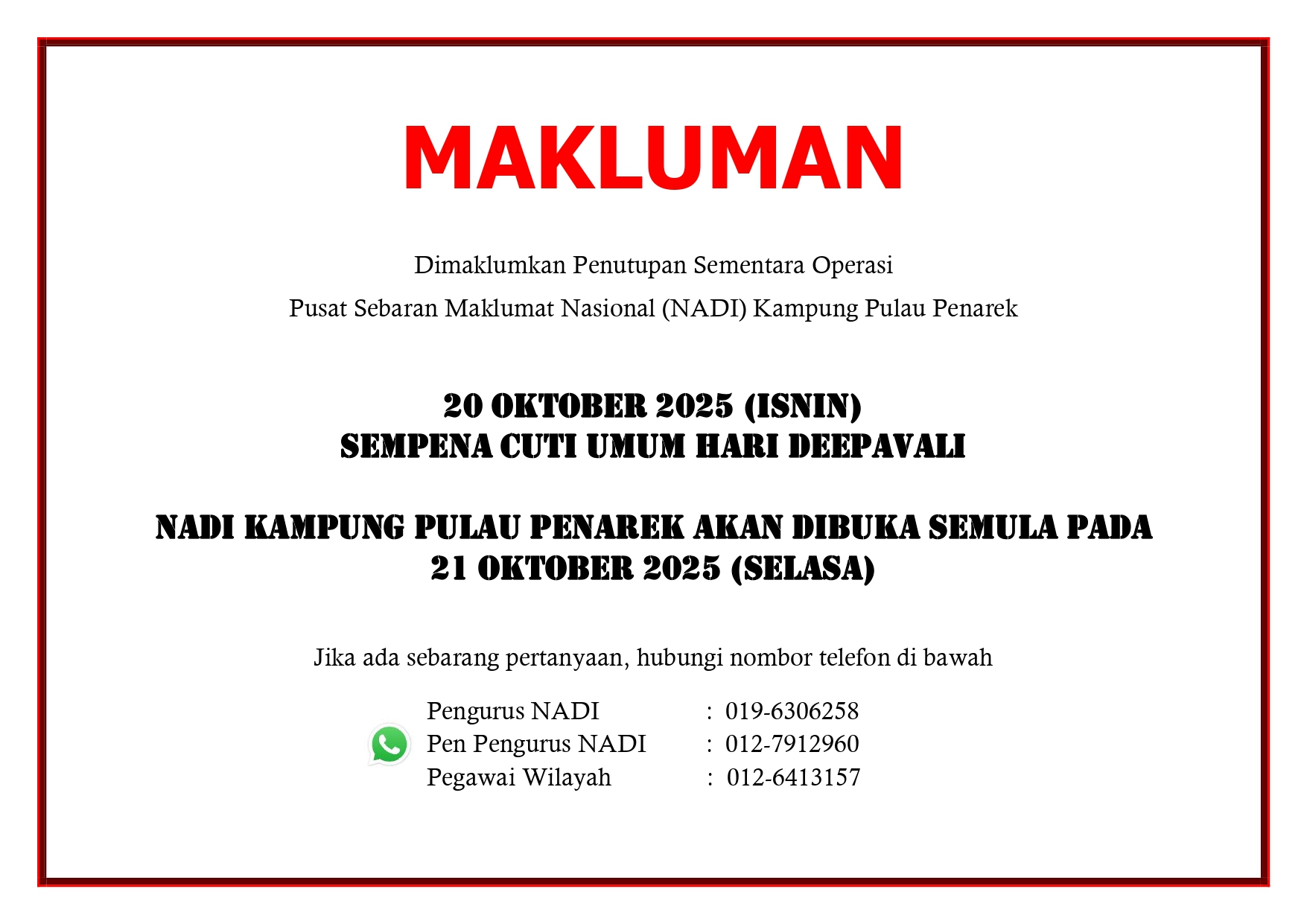 MAKLUMAN

Dimaklumkan Penutupan Sementara Operasi
Pusat Sebaran Maklumat Nasional (NADI) Kampung Pulau Penarek

20 OKTOBER 2025 (ISNIN)
SEMPENA CUTI UMUM HARI DEEPAVALI

NADI KAMPUNG PULAU PENAREK AKAN DIBUKA SEMULA PADA
21 OKTOBER 2025 (SELASA)

Jika ada sebarang pertanyaan, hubungi nombor telefon di bawah

Pengurus NADI : 019-6306258
Pen Pengurus NADI : 012-7912960
Pegawai Wilayah : 012-6413157